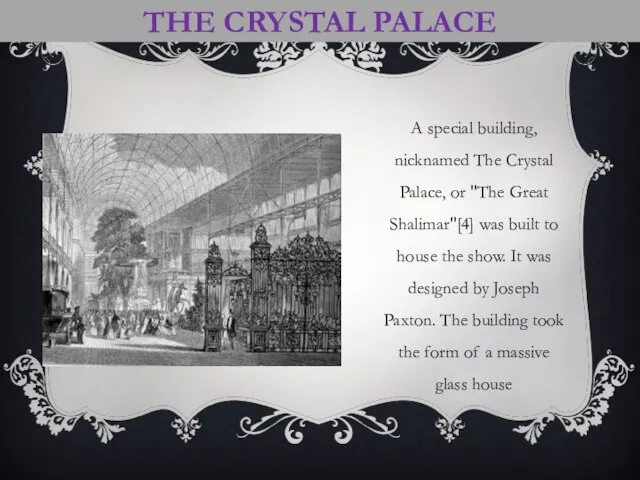 THE CRYSTAL PALACE

A special building, nicknamed The Crystal Palace, or "The Great Shalimar"[4] was built to house the show. It was designed by Joseph Paxton. The building took the form of a massive glass house